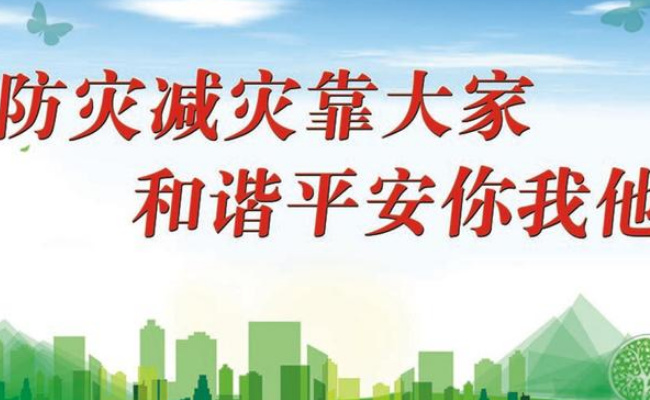 防灾减灾靠大家
和谐平安你我他